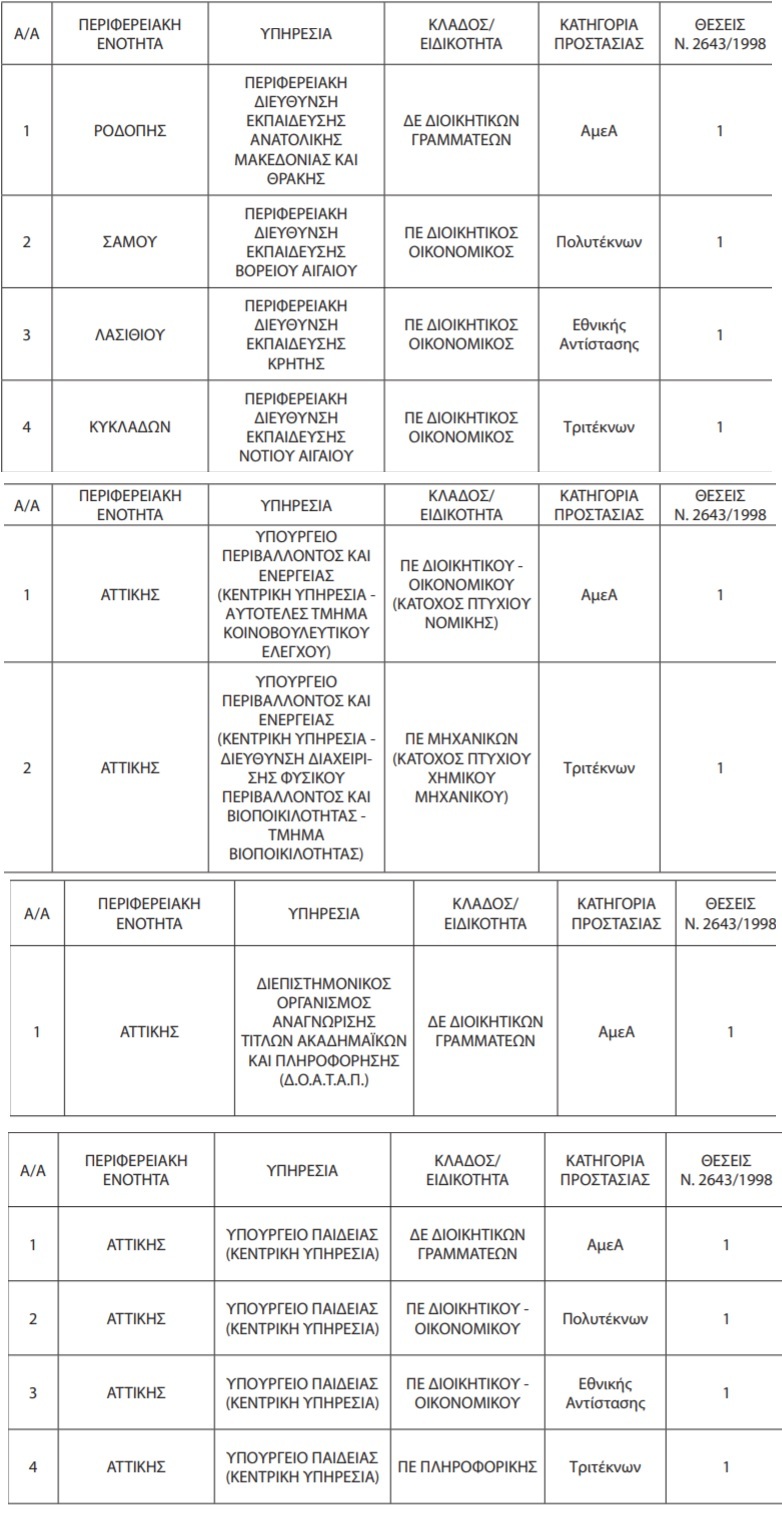 | Α/Α | ΠΕΡΙΦΕΡΕΙΑΚΗ ΕΝΟΤΗΤΑ | ΥΠΗΡΕΣΙΑ | ΚΛΑΔΟΣ/ ΕΙΔΙΚΟΤΗΤΑ | ΚΑΤΗΓΟΡΙΑ ΠΡΟΣΤΑΣΙΑΣ | ΘΕΣΕΙΣ Ν. 2643/1998 |
|---|---|---|---|---|---|
| 1 | ΡΟΔΟΠΗΣ | ΠΕΡΙΦΕΡΕΙΑΚΗ ΔΙΕΥΘΥΝΣΗ ΕΚΠΑΙΔΕΥΣΗΣ ΑΝΑΤΟΛΙΚΗΣ ΜΑΚΕΔΟΝΙΑΣ ΚΑΙ ΘΡΑΚΗΣ | ΔΕ ΔΙΟΙΚΗΤΙΚΩΝ ΓΡΑΜΜΑΤΕΩΝ | ΑμεΑ | 1 |
| 2 | ΣΑΜΟΥ | ΠΕΡΙΦΕΡΕΙΑΚΗ ΔΙΕΥΘΥΝΣΗ ΕΚΠΑΙΔΕΥΣΗΣ ΒΟΡΕΙΟΥ ΑΙΓΑΙΟΥ | ΠΕ ΔΙΟΙΚΗΤΙΚΟΣ ΟΙΚΟΝΟΜΙΚΟΣ | Πολυτέκνων | 1 |
| 3 | ΛΑΣΙΘΙΟΥ | ΠΕΡΙΦΕΡΕΙΑΚΗ ΔΙΕΥΘΥΝΣΗ ΕΚΠΑΙΔΕΥΣΗΣ ΚΡΗΤΗΣ | ΠΕ ΔΙΟΙΚΗΤΙΚΟΣ ΟΙΚΟΝΟΜΙΚΟΣ | Εθνικής Αντίστασης | 1 |
| 4 | ΚΥΚΛΑΔΩΝ | ΠΕΡΙΦΕΡΕΙΑΚΗ ΔΙΕΥΘΥΝΣΗ ΕΚΠΑΙΔΕΥΣΗΣ ΝΟΤΙΟΥ ΑΙΓΑΙΟΥ | ΠΕ ΔΙΟΙΚΗΤΙΚΟΣ ΟΙΚΟΝΟΜΙΚΟΣ | Τριτέκνων | 1 |

| Α/Α | ΠΕΡΙΦΕΡΕΙΑΚΗ ΕΝΟΤΗΤΑ | ΥΠΗΡΕΣΙΑ | ΚΛΑΔΟΣ/ ΕΙΔΙΚΟΤΗΤΑ | ΚΑΤΗΓΟΡΙΑ ΠΡΟΣΤΑΣΙΑΣ | ΘΕΣΕΙΣ Ν. 2643/1998 |
|---|---|---|---|---|---|
| 1 | ΑΤΤΙΚΗΣ | ΥΠΟΥΡΓΕΙΟ ΠΕΡΙΒΑΛΛΟΝΤΟΣ ΚΑΙ ΕΝΕΡΓΕΙΑΣ (ΚΕΝΤΡΙΚΗ ΥΠΗΡΕΣΙΑ - ΑΥΤΟΤΕΛΕΣ ΤΜΗΜΑ ΚΟΙΝΟΒΟΥΛΕΥΤΙΚΟΥ ΕΛΕΓΧΟΥ) | ΠΕ ΔΙΟΙΚΗΤΙΚΟΥ - ΟΙΚΟΝΟΜΙΚΟΥ (ΚΑΤΟΧΟΣ ΠΤΥΧΙΟΥ ΝΟΜΙΚΗΣ) | ΑμεΑ | 1 |
| 2 | ΑΤΤΙΚΗΣ | ΥΠΟΥΡΓΕΙΟ ΠΕΡΙΒΑΛΛΟΝΤΟΣ ΚΑΙ ΕΝΕΡΓΕΙΑΣ (ΚΕΝΤΡΙΚΗ ΥΠΗΡΕΣΙΑ - ΔΙΕΥΘΥΝΣΗ ΔΙΑΧΕΙΡΙΣΗΣ ΦΥΣΙΚΟΥ ΠΕΡΙΒΑΛΛΟΝΤΟΣ ΚΑΙ ΒΙΟΠΟΙΚΙΛΟΤΗΤΑΣ - ΤΜΗΜΑ ΒΙΟΠΟΙΚΙΛΟΤΗΤΑΣ) | ΠΕ ΜΗΧΑΝΙΚΩΝ (ΚΑΤΟΧΟΣ ΠΤΥΧΙΟΥ ΧΗΜΙΚΟΥ ΜΗΧΑΝΙΚΟΥ) | Τριτέκνων | 1 |

| Α/Α | ΠΕΡΙΦΕΡΕΙΑΚΗ ΕΝΟΤΗΤΑ | ΥΠΗΡΕΣΙΑ | ΚΛΑΔΟΣ/ ΕΙΔΙΚΟΤΗΤΑ | ΚΑΤΗΓΟΡΙΑ ΠΡΟΣΤΑΣΙΑΣ | ΘΕΣΕΙΣ Ν. 2643/1998 |
|---|---|---|---|---|---|
| 1 | ΑΤΤΙΚΗΣ | ΔΙΕΠΙΣΤΗΜΟΝΙΚΟΣ ΟΡΓΑΝΙΣΜΟΣ ΑΝΑΓΝΩΡΙΣΗΣ ΤΙΤΛΩΝ ΑΚΑΔΗΜΑΪΚΩΝ ΚΑΙ ΠΛΗΡΟΦΟΡΗΣΗΣ (Δ.Ο.Α.Τ.Α.Π.) | ΔΕ ΔΙΟΙΚΗΤΙΚΩΝ ΓΡΑΜΜΑΤΕΩΝ | ΑμεΑ | 1 |

| Α/Α | ΠΕΡΙΦΕΡΕΙΑΚΗ ΕΝΟΤΗΤΑ | ΥΠΗΡΕΣΙΑ | ΚΛΑΔΟΣ/ ΕΙΔΙΚΟΤΗΤΑ | ΚΑΤΗΓΟΡΙΑ ΠΡΟΣΤΑΣΙΑΣ | ΘΕΣΕΙΣ Ν. 2643/1998 |
|---|---|---|---|---|---|
| 1 | ΑΤΤΙΚΗΣ | ΥΠΟΥΡΓΕΙΟ ΠΑΙΔΕΙΑΣ (ΚΕΝΤΡΙΚΗ ΥΠΗΡΕΣΙΑ) | ΔΕ ΔΙΟΙΚΗΤΙΚΩΝ ΓΡΑΜΜΑΤΕΩΝ | ΑμεΑ | 1 |
| 2 | ΑΤΤΙΚΗΣ | ΥΠΟΥΡΓΕΙΟ ΠΑΙΔΕΙΑΣ (ΚΕΝΤΡΙΚΗ ΥΠΗΡΕΣΙΑ) | ΠΕ ΔΙΟΙΚΗΤΙΚΟΥ - ΟΙΚΟΝΟΜΙΚΟΥ | Πολυτέκνων | 1 |
| 3 | ΑΤΤΙΚΗΣ | ΥΠΟΥΡΓΕΙΟ ΠΑΙΔΕΙΑΣ (ΚΕΝΤΡΙΚΗ ΥΠΗΡΕΣΙΑ) | ΠΕ ΔΙΟΙΚΗΤΙΚΟΥ - ΟΙΚΟΝΟΜΙΚΟΥ | Εθνικής Αντίστασης | 1 |
| 4 | ΑΤΤΙΚΗΣ | ΥΠΟΥΡΓΕΙΟ ΠΑΙΔΕΙΑΣ (ΚΕΝΤΡΙΚΗ ΥΠΗΡΕΣΙΑ) | ΠΕ ΠΛΗΡΟΦΟΡΙΚΗΣ | Τριτέκνων | 1 |